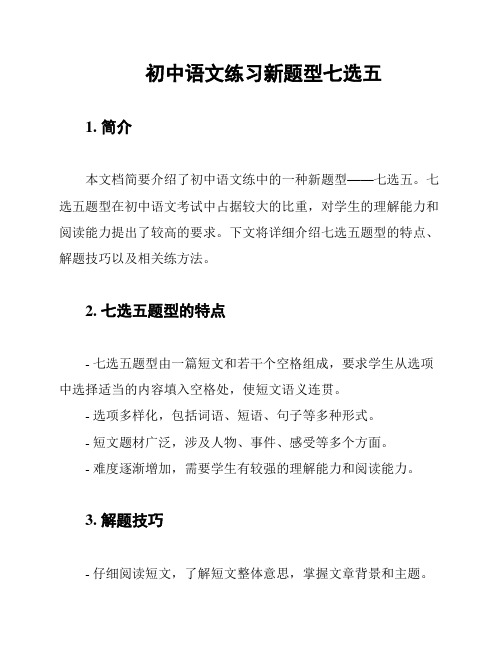 初中语文练习新题型七选五

1. 简介

本文档简要介绍了初中语文练中的一种新题型——七选五。七选五题型在初中语文考试中占据较大的比重，对学生的理解能力和阅读能力提出了较高的要求。下文将详细介绍七选五题型的特点、解题技巧以及相关练方法。

2. 七选五题型的特点

- 七选五题型由一篇短文和若干个空格组成，要求学生从选项中选择适当的内容填入空格处，使短文语义连贯。
- 选项多样化，包括词语、短语、句子等多种形式。
- 短文题材广泛，涉及人物、事件、感受等多个方面。
- 难度逐渐增加，需要学生有较强的理解能力和阅读能力。

3. 解题技巧

- 仔细阅读短文，了解短文整体意思，掌握文章背景和主题。